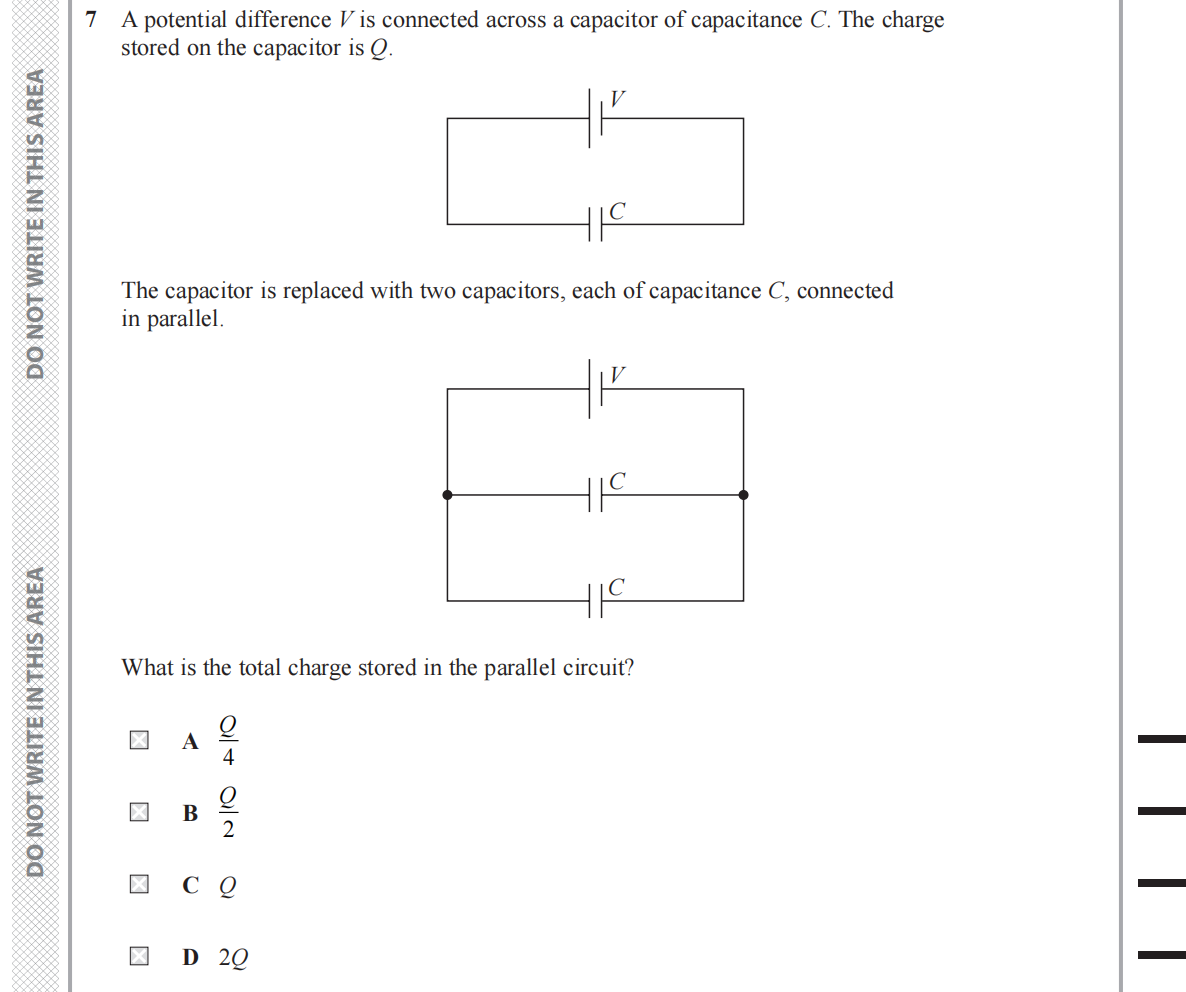 DO NOT WRITE IN THIS AREA

DO NOT WRITE IN THIS AREA

7 A potential difference $V$ is connected across a capacitor of capacitance $C$. The charge stored on the capacitor is $Q$.

$V$

$C$

The capacitor is replaced with two capacitors, each of capacitance $C$, connected in parallel.

$V$

$C$

$C$

What is the total charge stored in the parallel circuit?

A $\frac{Q}{4}$

B $\frac{Q}{2}$

C $Q$

D $2Q$